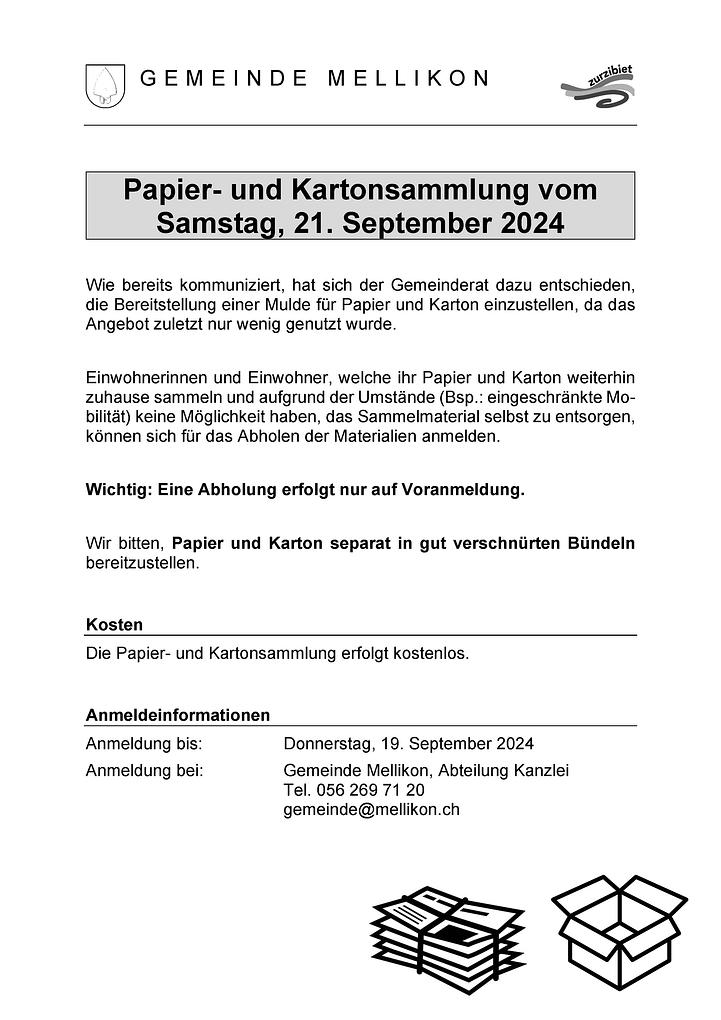 GEMEINDE MELLIKON

zurzibiet

Papier- und Kartonsammlung vom Samstag, 21. September 2024

Wie bereits kommuniziert, hat sich der Gemeinderat dazu entschieden, die Bereitstellung einer Mulde für Papier und Karton einzustellen, da das Angebot zuletzt nur wenig genutzt wurde.

Einwohnerinnen und Einwohner, welche ihr Papier und Karton weiterhin zuhause sammeln und aufgrund der Umstände (Bsp.: eingeschränkte Mobilität) keine Möglichkeit haben, das Sammelmaterial selbst zu entsorgen, können sich für das Abholen der Materialien anmelden.

Wichtig: Eine Abholung erfolgt nur auf Voranmeldung.

Wir bitten, Papier und Karton separat in gut verschnürten Bündeln bereitzustellen.

Kosten

Die Papier- und Kartonsammlung erfolgt kostenlos.

Anmeldeinformationen

Anmeldung bis: Donnerstag, 19. September 2024

Anmeldung bei: Gemeinde Mellikon, Abteilung Kanzlei
Tel. 056 269 71 20
gemeinde@mellikon.ch